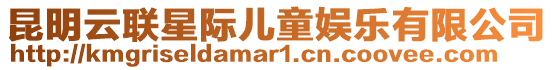 昆明云联星际儿童娱乐有限公司
http://kmgriseldamar1.cn.coovee.com